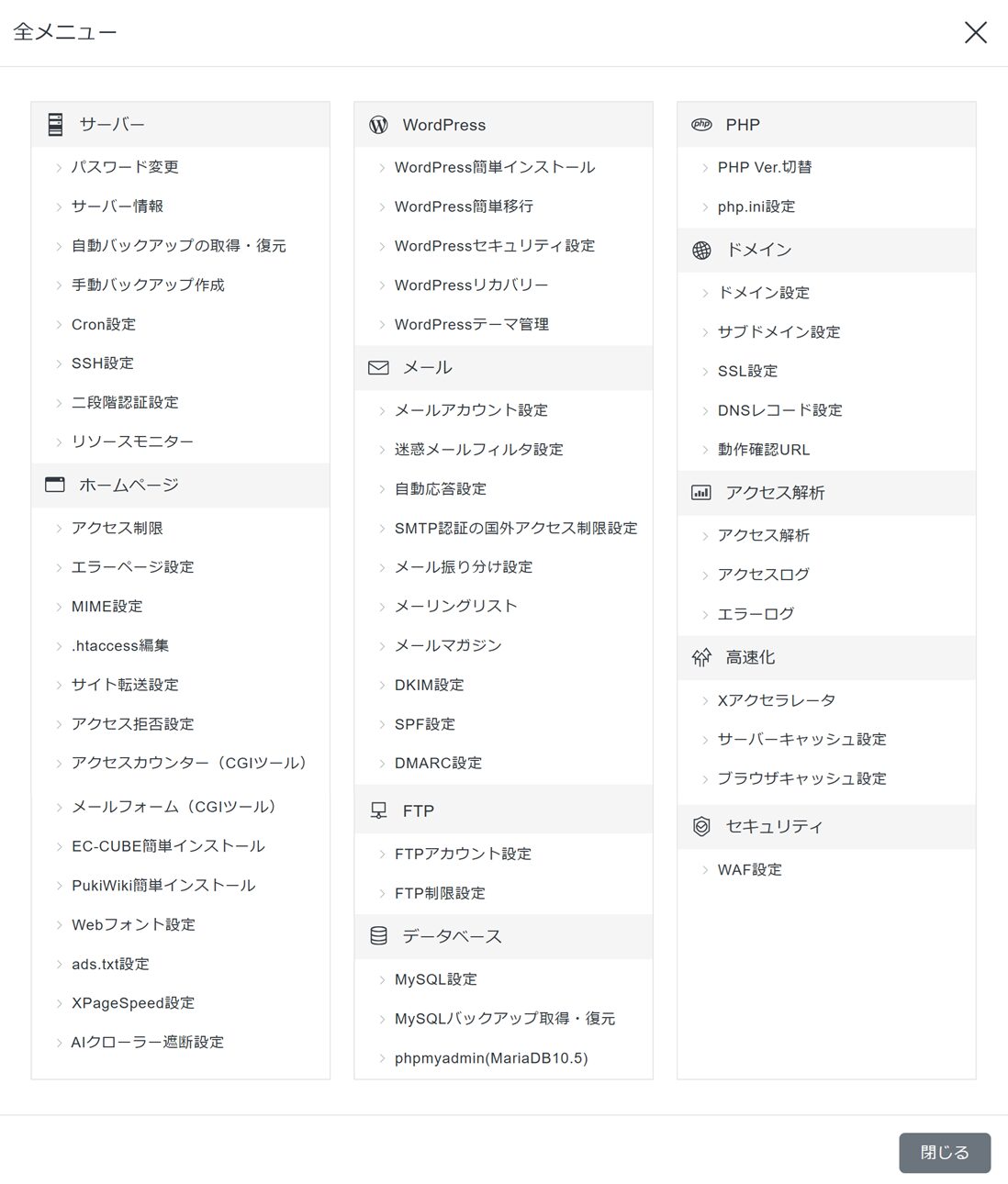 全メニュー

サーバー
パスワード変更
サーバー情報
自動バックアップの取得・復元
手動バックアップ作成
Cron設定
SSH設定
二段階認証設定
リソースモニター

ホームページ
アクセス制限
エラーページ設定
MIME設定
.htaccess編集
サイト転送設定
アクセス拒否設定
アクセスカウンター（CGIツール）
メールフォーム（CGIツール）
EC-CUBE簡単インストール
PukiWiki簡単インストール
Webフォント設定
ads.txt設定
XPageSpeed設定
AIクローラー遮断設定

WordPress
WordPress簡単インストール
WordPress簡単移行
WordPressセキュリティ設定
WordPressリカバリー
WordPressテーマ管理

メール
メールアカウント設定
迷惑メールフィルタ設定
自動応答設定
SMTP認証の国外アクセス制限設定
メール振り分け設定
メーリングリスト
メールマガジン
DKIM設定
SPF設定
DMARC設定

FTP
FTPアカウント設定
FTP制限設定

データベース
MySQL設定
MySQLバックアップ取得・復元
phpmyadmin(MariaDB10.5)

PHP
PHP Ver.切替
php.ini設定

ドメイン
ドメイン設定
サブドメイン設定
SSL設定
DNSレコード設定
動作確認URL

アクセス解析
アクセス解析
アクセスログ
エラーログ

高速化
Xアクセラレータ
サーバーキャッシュ設定
ブラウザキャッシュ設定

セキュリティ
WAF設定

閉じる